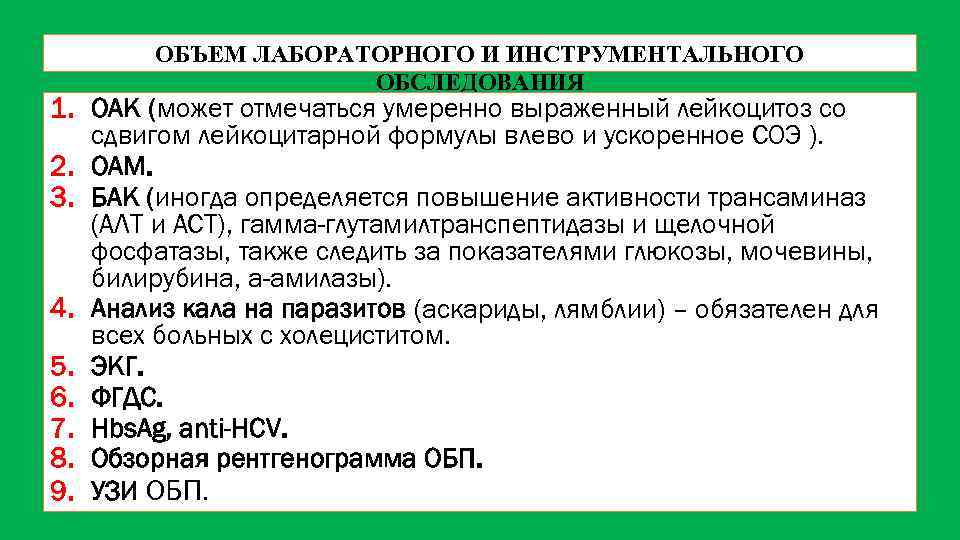 ОБЪЕМ ЛАБОРАТОРНОГО И ИНСТРУМЕНТАЛЬНОГО ОБСЛЕДОВАНИЯ

1. ОАК (может отмечаться умеренно выраженный лейкоцитоз со сдвигом лейкоцитарной формулы влево и ускоренное СОЭ ).
2. ОАМ.
3. БАК (иногда определяется повышение активности трансаминаз (АЛТ и АСТ), гамма-глутамилтранспептидазы и щелочной фосфатазы, также следить за показателями глюкозы, мочевины, билирубина, а-амилазы).
4. Анализ кала на паразитов (аскариды, лямблии) – обязателен для всех больных с холециститом.
5. ЭКГ.
6. ФГДС.
7. HbsAg, anti-HCV.
8. Обзорная рентгенограмма ОБП.
9. УЗИ ОБП.